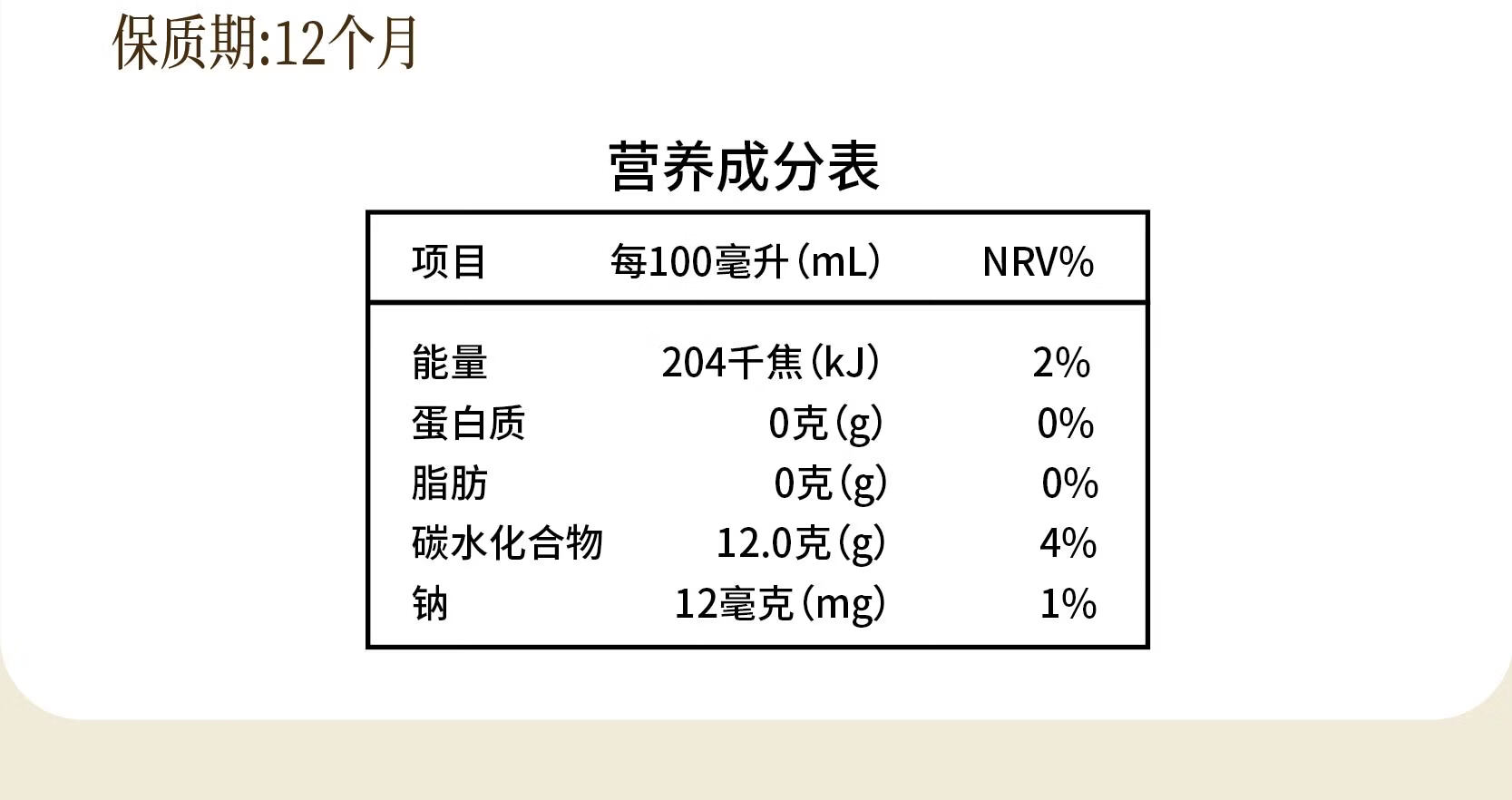 保质期:12个月

营养成分表

| 项目 | 每100毫升(mL) | NRV% |
|---|---|---|
| 能量 | 204千焦(kJ) | 2% |
| 蛋白质 | 0克(g) | 0% |
| 脂肪 | 0克(g) | 0% |
| 碳水化合物 | 12.0克(g) | 4% |
| 钠 | 12毫克(mg) | 1% |